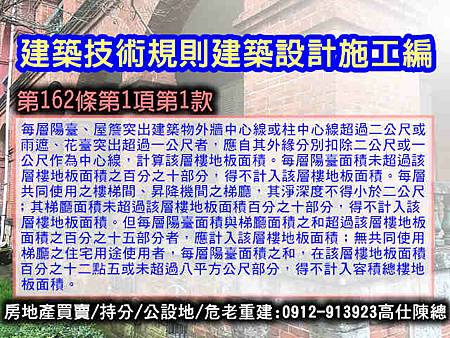 建築技術規則建築設計施工編

第162條第1項第1款

每層陽臺、屋簷突出建築物外牆中心線或柱中心線超過二公尺或雨遮、花臺突出超過一公尺者，應自其外緣分別扣除二公尺或一公尺作為中心線，計算該層樓地板面積。每層陽臺面積未超過該層樓地板面積之百分之十部分，得不計入該層樓地板面積。每層共同使用之樓梯間、昇降機間之梯廳，其淨深度不得小於二公尺；其梯廳面積未超過該層樓地板面積百分之十部分，得不計入該層樓地板面積。但每層陽臺面積與梯廳面積之和超過該層樓地板面積之百分之十五部分者，應計入該層樓地板面積；無共同使用梯廳之住宅用途使用者，每層陽臺面積之和，在該層樓地板面積百分之十二點五或未超過八平方公尺部分，得不計入容積總樓地板面積。

房地產買賣/持分/公設地/危老重建:0912-913923高仕陳總